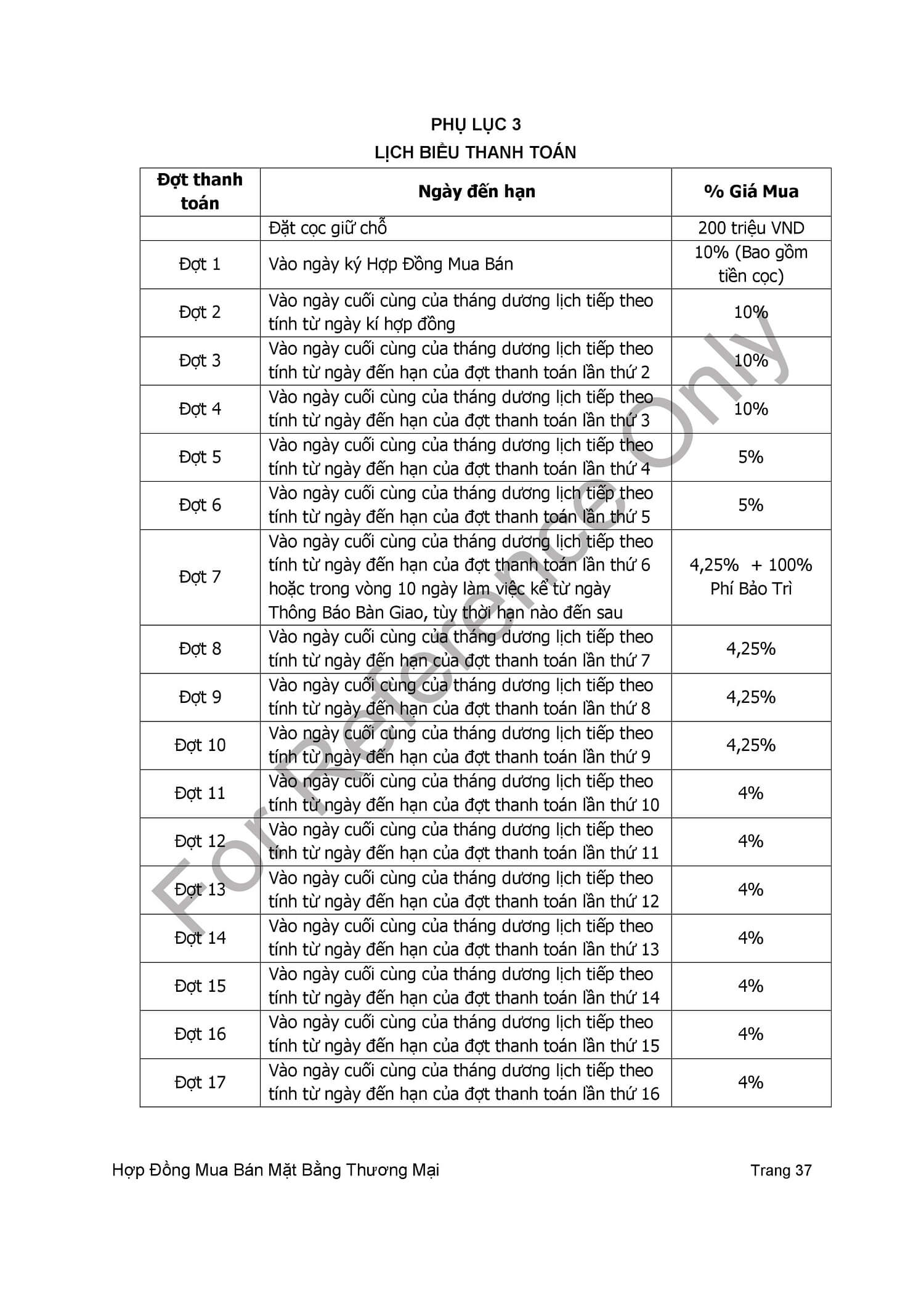 PHỤ LỤC 3
LỊCH BIỂU THANH TOÁN

| Đợt thanh toán | Ngày đến hạn | % Giá Mua |
|---|---|---|
| | Đặt cọc giữ chỗ | 200 triệu VND |
| Đợt 1 | Vào ngày ký Hợp Đồng Mua Bán | 10% (Bao gồm tiền cọc) |
| Đợt 2 | Vào ngày cuối cùng của tháng dương lịch tiếp theo tính từ ngày kí hợp đồng | 10% |
| Đợt 3 | Vào ngày cuối cùng của tháng dương lịch tiếp theo tính từ ngày đến hạn của đợt thanh toán lần thứ 2 | 10% |
| Đợt 4 | Vào ngày cuối cùng của tháng dương lịch tiếp theo tính từ ngày đến hạn của đợt thanh toán lần thứ 3 | 10% |
| Đợt 5 | Vào ngày cuối cùng của tháng dương lịch tiếp theo tính từ ngày đến hạn của đợt thanh toán lần thứ 4 | 5% |
| Đợt 6 | Vào ngày cuối cùng của tháng dương lịch tiếp theo tính từ ngày đến hạn của đợt thanh toán lần thứ 5 | 5% |
| Đợt 7 | Vào ngày cuối cùng của tháng dương lịch tiếp theo tính từ ngày đến hạn của đợt thanh toán lần thứ 6 hoặc trong vòng 10 ngày làm việc kể từ ngày Thông Báo Bàn Giao, tùy thời hạn nào đến sau | 4,25% + 100% Phí Bảo Trì |
| Đợt 8 | Vào ngày cuối cùng của tháng dương lịch tiếp theo tính từ ngày đến hạn của đợt thanh toán lần thứ 7 | 4,25% |
| Đợt 9 | Vào ngày cuối cùng của tháng dương lịch tiếp theo tính từ ngày đến hạn của đợt thanh toán lần thứ 8 | 4,25% |
| Đợt 10 | Vào ngày cuối cùng của tháng dương lịch tiếp theo tính từ ngày đến hạn của đợt thanh toán lần thứ 9 | 4,25% |
| Đợt 11 | Vào ngày cuối cùng của tháng dương lịch tiếp theo tính từ ngày đến hạn của đợt thanh toán lần thứ 10 | 4% |
| Đợt 12 | Vào ngày cuối cùng của tháng dương lịch tiếp theo tính từ ngày đến hạn của đợt thanh toán lần thứ 11 | 4% |
| Đợt 13 | Vào ngày cuối cùng của tháng dương lịch tiếp theo tính từ ngày đến hạn của đợt thanh toán lần thứ 12 | 4% |
| Đợt 14 | Vào ngày cuối cùng của tháng dương lịch tiếp theo tính từ ngày đến hạn của đợt thanh toán lần thứ 13 | 4% |
| Đợt 15 | Vào ngày cuối cùng của tháng dương lịch tiếp theo tính từ ngày đến hạn của đợt thanh toán lần thứ 14 | 4% |
| Đợt 16 | Vào ngày cuối cùng của tháng dương lịch tiếp theo tính từ ngày đến hạn của đợt thanh toán lần thứ 15 | 4% |
| Đợt 17 | Vào ngày cuối cùng của tháng dương lịch tiếp theo tính từ ngày đến hạn của đợt thanh toán lần thứ 16 | 4% |

For Reference Only

Hợp Đồng Mua Bán Mặt Bằng Thương Mại Trang 37